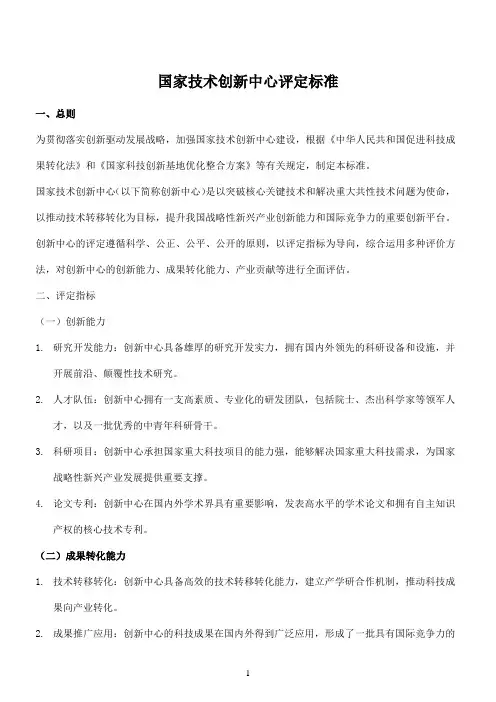 国家技术创新中心评定标准

一、总则

为贯彻落实创新驱动发展战略，加强国家技术创新中心建设，根据《中华人民共和国促进科技成果转化法》和《国家科技创新基地优化整合方案》等有关规定，制定本标准。

国家技术创新中心（以下简称创新中心）是以突破核心关键技术和解决重大共性技术问题为使命，以推动技术转移转化为目标，提升我国战略性新兴产业创新能力和国际竞争力的重要创新平台。

创新中心的评定遵循科学、公正、公平、公开的原则，以评定指标为导向，综合运用多种评价方法，对创新中心的创新能力、成果转化能力、产业贡献等进行全面评估。

二、评定指标

（一）创新能力

1. 研究开发能力：创新中心具备雄厚的研究开发实力，拥有国内外领先的科研设备和设施，并开展前沿、颠覆性技术研究。

2. 人才队伍：创新中心拥有一支高素质、专业化的研发团队，包括院士、杰出科学家等领军人才，以及一批优秀的中青年科研骨干。

3. 科研项目：创新中心承担国家重大科技项目的能力强，能够解决国家重大科技需求，为国家战略性新兴产业发展提供重要支撑。

4. 论文专利：创新中心在国内外学术界具有重要影响，发表高水平的学术论文和拥有自主知识产权的核心技术专利。

（二）成果转化能力

1. 技术转移转化：创新中心具备高效的技术转移转化能力，建立产学研合作机制，推动科技成果向产业转化。

2. 成果推广应用：创新中心的科技成果在国内外得到广泛应用，形成了一批具有国际竞争力的

1